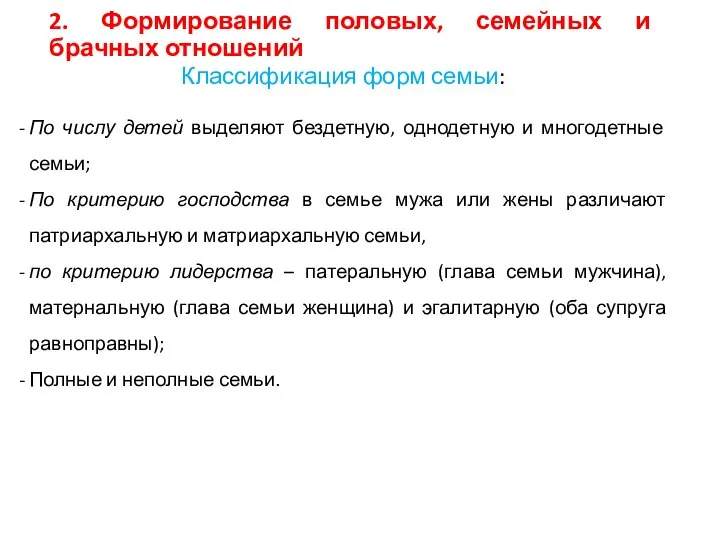 2. Формирование половых, семейных и брачных отношений

Классификация форм семьи:

- По числу детей выделяют бездетную, однодетную и многодетные семьи;
- По критерию господства в семье мужа или жены различают патриархальную и матриархальную семьи,
- по критерию лидерства – патеральную (глава семьи мужчина), матернальную (глава семьи женщина) и эгалитарную (оба супруга равноправны);
- Полные и неполные семьи.